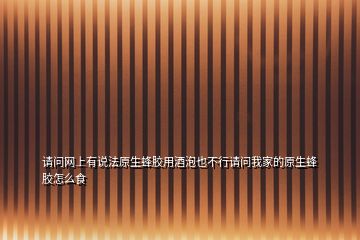 请问网上有说法原生蜂胶用酒泡也不行请问我家的原生蜂胶怎么食